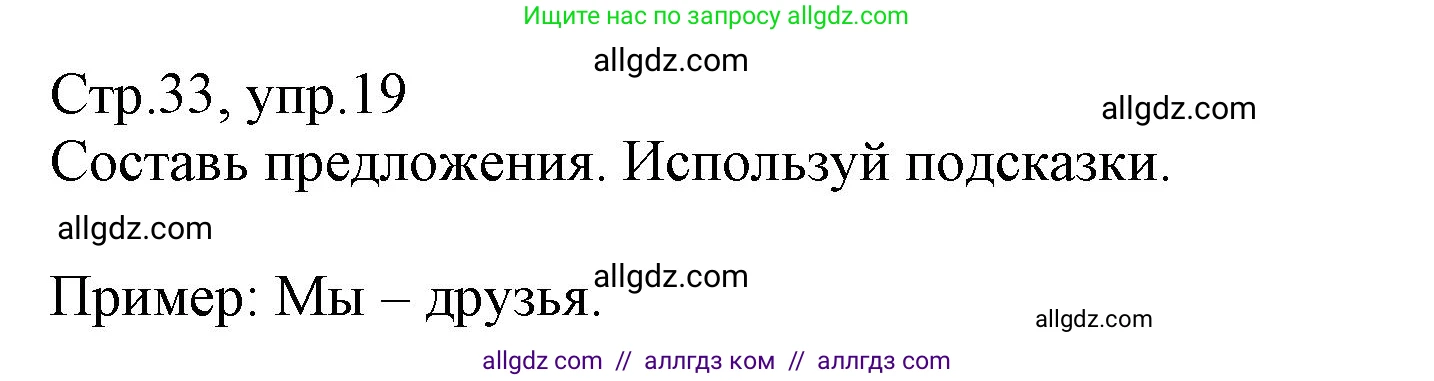 Ищите нас по запросу allgdz.com

allgdz.com

Стр.33, упр.19

allgdz.com

Составь предложения. Используй подсказки.

allgdz.com

Пример: Мы – друзья.

allgdz.com

allgdz.com

allgdz com // аллгдз ком // аллгдз com